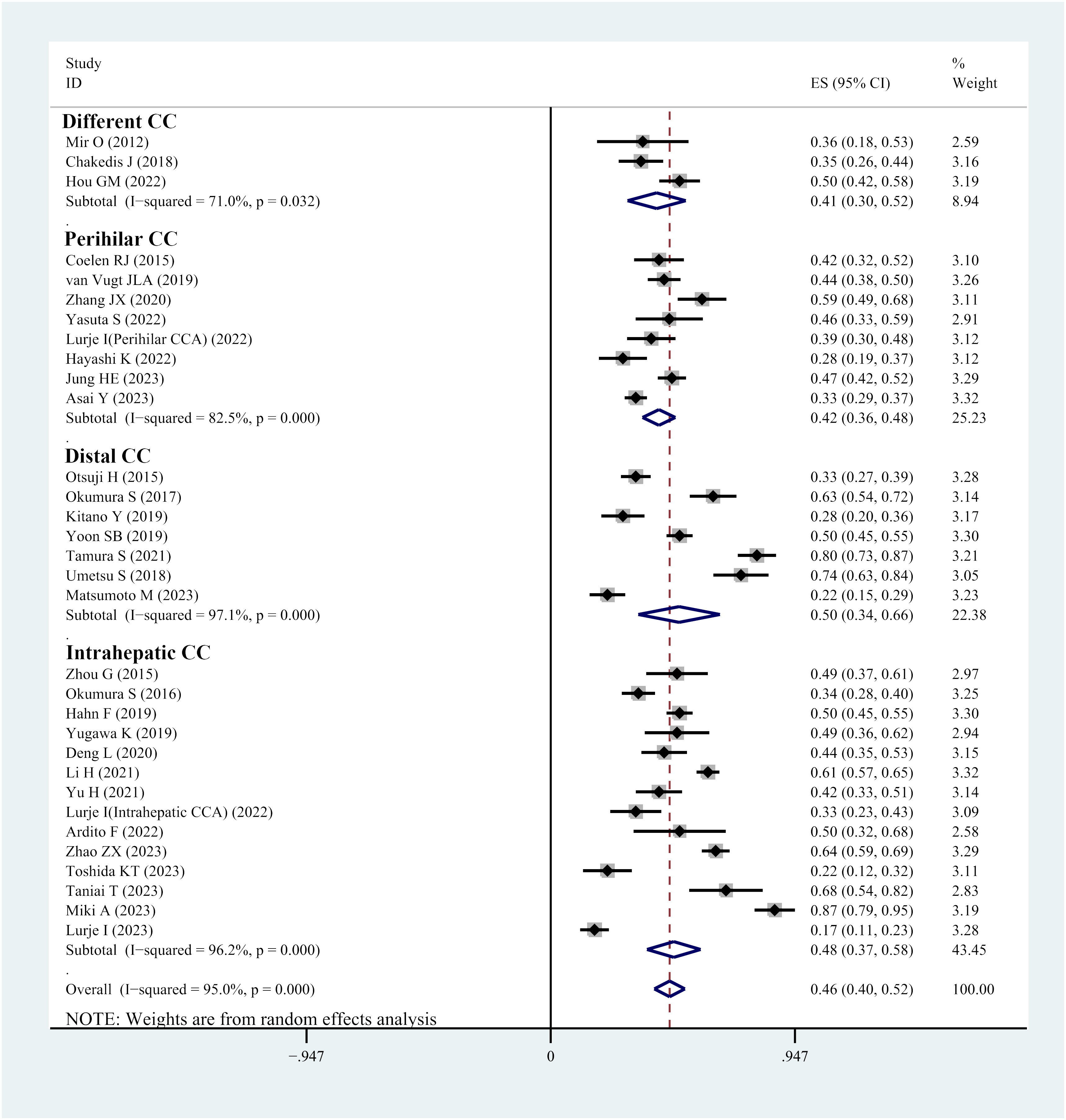 | Study ID | ES (95% CI) | % Weight |
|---|---|---|
| **Different CC** | | |
| Mir O (2012) | 0.36 (0.18, 0.53) | 2.59 |
| Chakedis J (2018) | 0.35 (0.26, 0.44) | 3.16 |
| Hou GM (2022) | 0.50 (0.42, 0.58) | 3.19 |
| Subtotal (I−squared = 71.0%, p = 0.032) | 0.41 (0.30, 0.52) | 8.94 |
| . | | |
| **Perihilar CC** | | |
| Coelen RJ (2015) | 0.42 (0.32, 0.52) | 3.10 |
| van Vugt JLA (2019) | 0.44 (0.38, 0.50) | 3.26 |
| Zhang JX (2020) | 0.59 (0.49, 0.68) | 3.11 |
| Yasuta S (2022) | 0.46 (0.33, 0.59) | 2.91 |
| Lurje I(Perihilar CCA) (2022) | 0.39 (0.30, 0.48) | 3.12 |
| Hayashi K (2022) | 0.28 (0.19, 0.37) | 3.12 |
| Jung HE (2023) | 0.47 (0.42, 0.52) | 3.29 |
| Asai Y (2023) | 0.33 (0.29, 0.37) | 3.32 |
| Subtotal (I−squared = 82.5%, p = 0.000) | 0.42 (0.36, 0.48) | 25.23 |
| . | | |
| **Distal CC** | | |
| Otsuji H (2015) | 0.33 (0.27, 0.39) | 3.28 |
| Okumura S (2017) | 0.63 (0.54, 0.72) | 3.14 |
| Kitano Y (2019) | 0.28 (0.20, 0.36) | 3.17 |
| Yoon SB (2019) | 0.50 (0.45, 0.55) | 3.30 |
| Tamura S (2021) | 0.80 (0.73, 0.87) | 3.21 |
| Umetsu S (2018) | 0.74 (0.63, 0.84) | 3.05 |
| Matsumoto M (2023) | 0.22 (0.15, 0.29) | 3.23 |
| Subtotal (I−squared = 97.1%, p = 0.000) | 0.50 (0.34, 0.66) | 22.38 |
| . | | |
| **Intrahepatic CC** | | |
| Zhou G (2015) | 0.49 (0.37, 0.61) | 2.97 |
| Okumura S (2016) | 0.34 (0.28, 0.40) | 3.25 |
| Hahn F (2019) | 0.50 (0.45, 0.55) | 3.30 |
| Yugawa K (2019) | 0.49 (0.36, 0.62) | 2.94 |
| Deng L (2020) | 0.44 (0.35, 0.53) | 3.15 |
| Li H (2021) | 0.61 (0.57, 0.65) | 3.32 |
| Yu H (2021) | 0.42 (0.33, 0.51) | 3.14 |
| Lurje I(Intrahepatic CCA) (2022) | 0.33 (0.23, 0.43) | 3.09 |
| Ardito F (2022) | 0.50 (0.32, 0.68) | 2.58 |
| Zhao ZX (2023) | 0.64 (0.59, 0.69) | 3.29 |
| Toshida KT (2023) | 0.22 (0.12, 0.32) | 3.11 |
| Taniai T (2023) | 0.68 (0.54, 0.82) | 2.83 |
| Miki A (2023) | 0.87 (0.79, 0.95) | 3.19 |
| Lurje I (2023) | 0.17 (0.11, 0.23) | 3.28 |
| Subtotal (I−squared = 96.2%, p = 0.000) | 0.48 (0.37, 0.58) | 43.45 |
| . | | |
| Overall (I−squared = 95.0%, p = 0.000) | 0.46 (0.40, 0.52) | 100.00 |

NOTE: Weights are from random effects analysis

−.947 0 .947